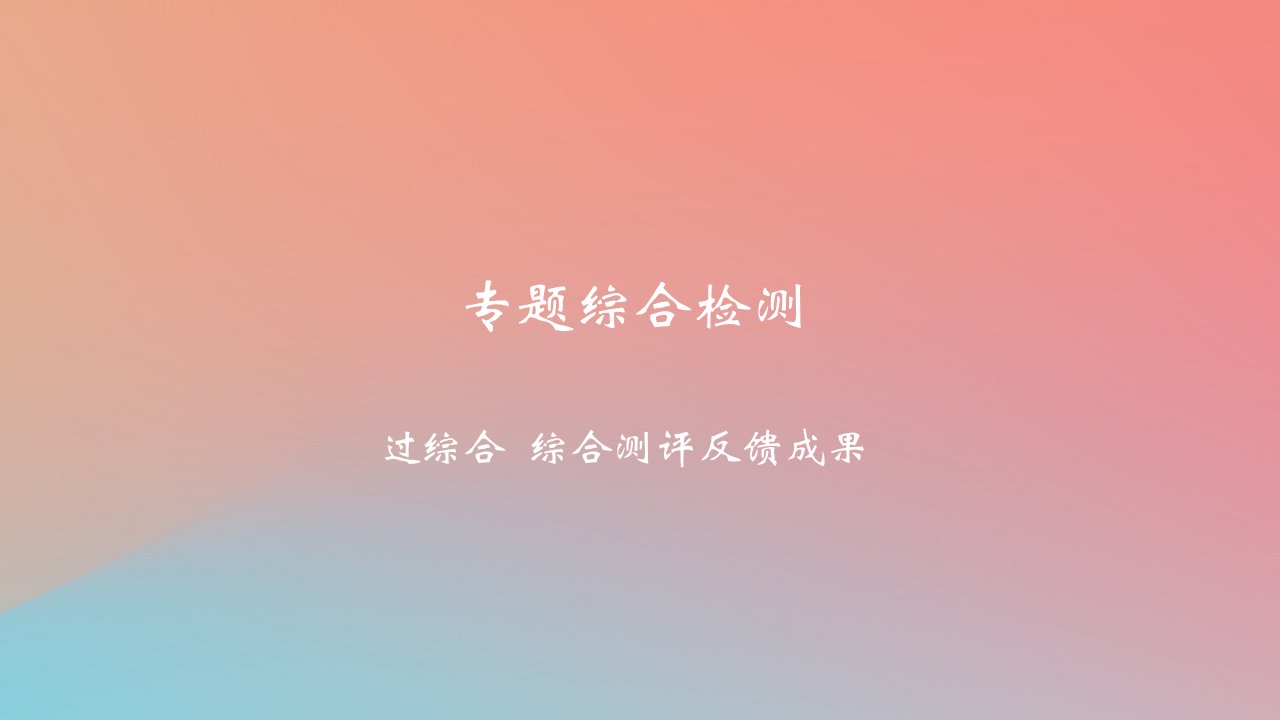 专题综合检测

过综合 综合测评反馈成果